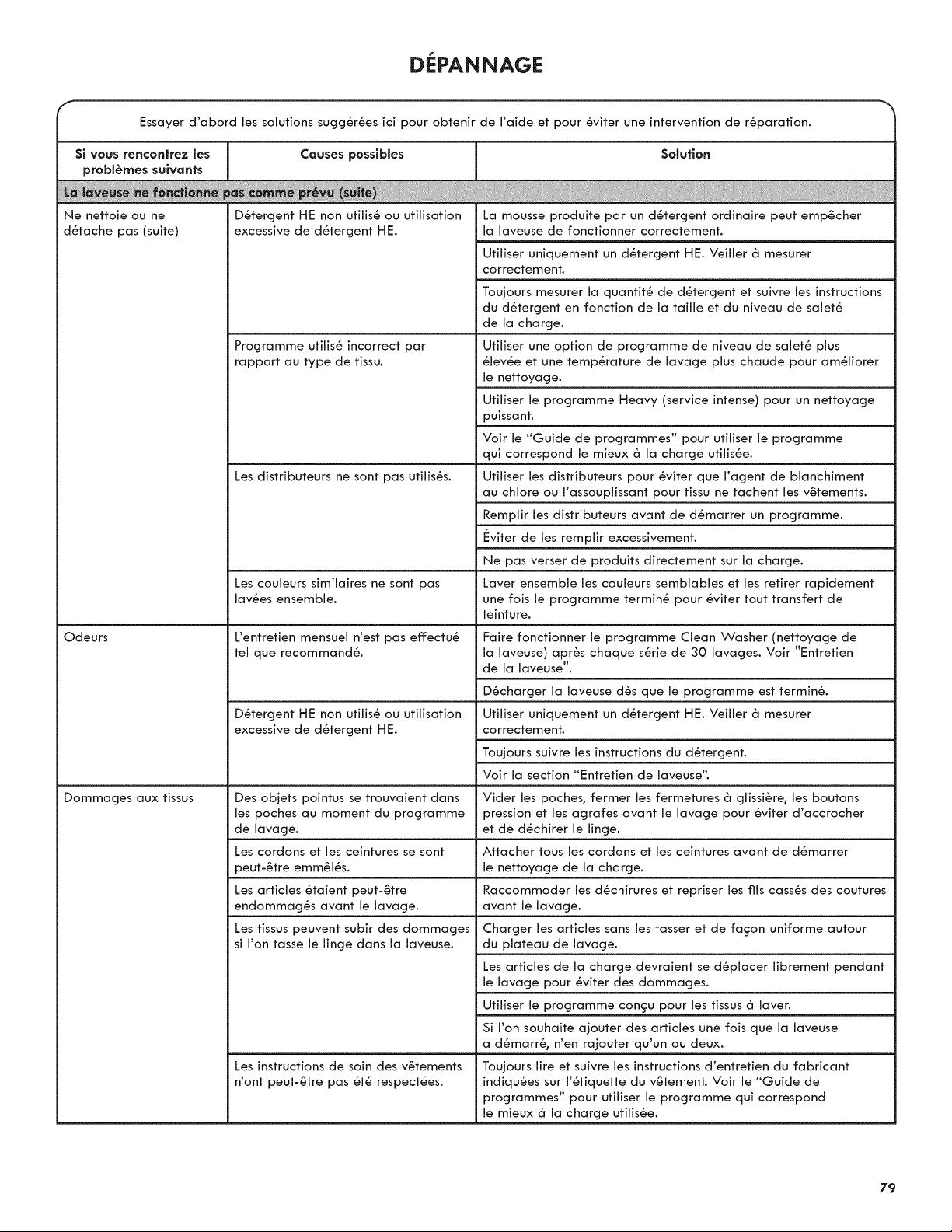 DÉPANNAGE

Essayer d'abord les solutions suggérées ici pour obtenir de l'aide et pour éviter une intervention de réparation.

| Si vous rencontrez les problèmes suivants | Causes possibles | Solution |
|---|---|---|
| La laveuse ne fonctionne pas comme prévu (suite) | | |
| Ne nettoie ou ne détache pas (suite) | Détergent HE non utilisé ou utilisation excessive de détergent HE. | La mousse produite par un détergent ordinaire peut empêcher la laveuse de fonctionner correctement. |
| | | Utiliser uniquement un détergent HE. Veiller à mesurer correctement. |
| | | Toujours mesurer la quantité de détergent et suivre les instructions du détergent en fonction de la taille et du niveau de saleté de la charge. |
| | Programme utilisé incorrect par rapport au type de tissu. | Utiliser une option de programme de niveau de saleté plus élevée et une température de lavage plus chaude pour améliorer le nettoyage. |
| | | Utiliser le programme Heavy (service intense) pour un nettoyage puissant. |
| | | Voir le "Guide de programmes" pour utiliser le programme qui correspond le mieux à la charge utilisée. |
| | Les distributeurs ne sont pas utilisés. | Utiliser les distributeurs pour éviter que l'agent de blanchiment au chlore ou l'assouplissant pour tissu ne tachent les vêtements. |
| | | Remplir les distributeurs avant de démarrer un programme. |
| | | Éviter de les remplir excessivement. |
| | | Ne pas verser de produits directement sur la charge. |
| | Les couleurs similaires ne sont pas lavées ensemble. | Laver ensemble les couleurs semblables et les retirer rapidement une fois le programme terminé pour éviter tout transfert de teinture. |
| Odeurs | L'entretien mensuel n'est pas effectué tel que recommandé. | Faire fonctionner le programme Clean Washer (nettoyage de la laveuse) après chaque série de 30 lavages. Voir "Entretien de la laveuse". |
| | | Décharger la laveuse dès que le programme est terminé. |
| | Détergent HE non utilisé ou utilisation excessive de détergent HE. | Utiliser uniquement un détergent HE. Veiller à mesurer correctement. |
| | | Toujours suivre les instructions du détergent. |
| | | Voir la section "Entretien de laveuse". |
| Dommages aux tissus | Des objets pointus se trouvaient dans les poches au moment du programme de lavage. | Vider les poches, fermer les fermetures à glissière, les boutons pression et les agrafes avant le lavage pour éviter d'accrocher et de déchirer le linge. |
| | Les cordons et les ceintures se sont peut-être emmêlés. | Attacher tous les cordons et les ceintures avant de démarrer le nettoyage de la charge. |
| | Les articles étaient peut-être endommagés avant le lavage. | Raccommoder les déchirures et repriser les fils cassés des coutures avant le lavage. |
| | Les tissus peuvent subir des dommages si l'on tasse le linge dans la laveuse. | Charger les articles sans les tasser et de façon uniforme autour du plateau de lavage. |
| | | Les articles de la charge devraient se déplacer librement pendant le lavage pour éviter des dommages. |
| | | Utiliser le programme conçu pour les tissus à laver. |
| | | Si l'on souhaite ajouter des articles une fois que la laveuse a démarré, n'en rajouter qu'un ou deux. |
| | Les instructions de soin des vêtements n'ont peut-être pas été respectées. | Toujours lire et suivre les instructions d'entretien du fabricant indiquées sur l'étiquette du vêtement. Voir le "Guide de programmes" pour utiliser le programme qui correspond le mieux à la charge utilisée. |

79